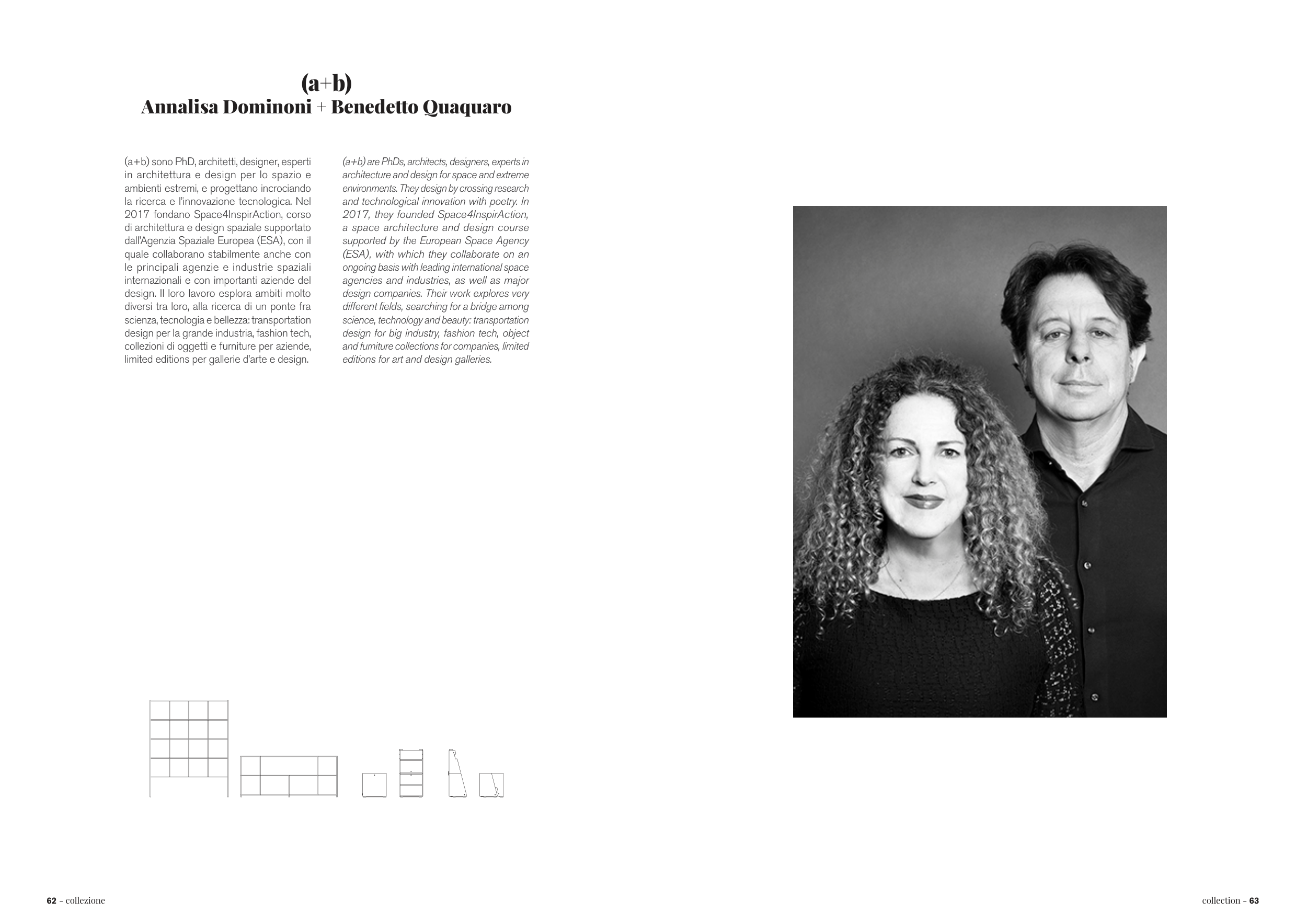 (a+b)
Annalisa Dominoni + Benedetto Quaquaro

(a+b) sono PhD, architetti, designer, esperti in architettura e design per lo spazio e ambienti estremi, e progettano incrociando la ricerca e l'innovazione tecnologica. Nel 2017 fondano Space4InspirAction, corso di architettura e design spaziale supportato dall'Agenzia Spaziale Europea (ESA), con il quale collaborano stabilmente anche con le principali agenzie e industrie spaziali internazionali e con importanti aziende del design. Il loro lavoro esplora ambiti molto diversi tra loro, alla ricerca di un ponte fra scienza, tecnologia e bellezza: transportation design per la grande industria, fashion tech, collezioni di oggetti e furniture per aziende, limited editions per gallerie d'arte e design.

(a+b) are PhDs, architects, designers, experts in architecture and design for space and extreme environments. They design by crossing research and technological innovation with poetry. In 2017, they founded Space4InspirAction, a space architecture and design course supported by the European Space Agency (ESA), with which they collaborate on an ongoing basis with leading international space agencies and industries, as well as major design companies. Their work explores very different fields, searching for a bridge among science, technology and beauty: transportation design for big industry, fashion tech, object and furniture collections for companies, limited editions for art and design galleries.

62 - collezione

collection - 63